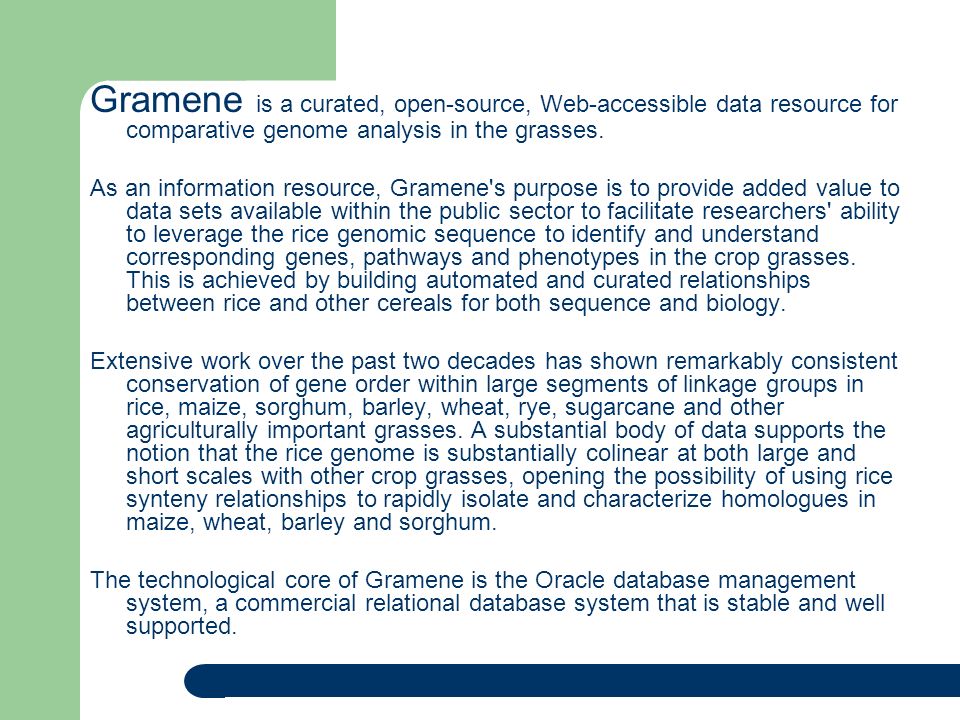 Gramene is a curated, open-source, Web-accessible data resource for comparative genome analysis in the grasses.

As an information resource, Gramene's purpose is to provide added value to data sets available within the public sector to facilitate researchers' ability to leverage the rice genomic sequence to identify and understand corresponding genes, pathways and phenotypes in the crop grasses. This is achieved by building automated and curated relationships between rice and other cereals for both sequence and biology.

Extensive work over the past two decades has shown remarkably consistent conservation of gene order within large segments of linkage groups in rice, maize, sorghum, barley, wheat, rye, sugarcane and other agriculturally important grasses. A substantial body of data supports the notion that the rice genome is substantially colinear at both large and short scales with other crop grasses, opening the possibility of using rice synteny relationships to rapidly isolate and characterize homologues in maize, wheat, barley and sorghum.

The technological core of Gramene is the Oracle database management system, a commercial relational database system that is stable and well supported.